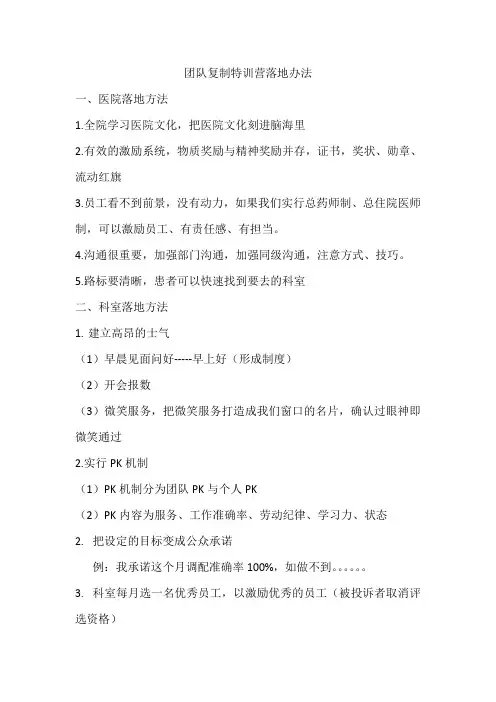 团队复制特训营落地办法

一、医院落地方法

1.全院学习医院文化，把医院文化刻进脑海里

2.有效的激励系统，物质奖励与精神奖励并存，证书，奖状、勋章、流动红旗

3.员工看不到前景，没有动力，如果我们实行总药师制、总住院医师制，可以激励员工、有责任感、有担当。

4.沟通很重要，加强部门沟通，加强同级沟通，注意方式、技巧。

5.路标要清晰，患者可以快速找到要去的科室

二、科室落地方法

1. 建立高昂的士气

（1）早晨见面问好-----早上好（形成制度）

（2）开会报数

（3）微笑服务，把微笑服务打造成我们窗口的名片，确认过眼神即微笑通过

2.实行 PK 机制

（1）PK 机制分为团队 PK 与个人 PK

（2）PK 内容为服务、工作准确率、劳动纪律、学习力、状态

2. 把设定的目标变成公众承诺

例：我承诺这个月调配准确率 100%，如做不到。。。。。。

3. 科室每月选一名优秀员工，以激励优秀的员工（被投诉者取消评选资格）